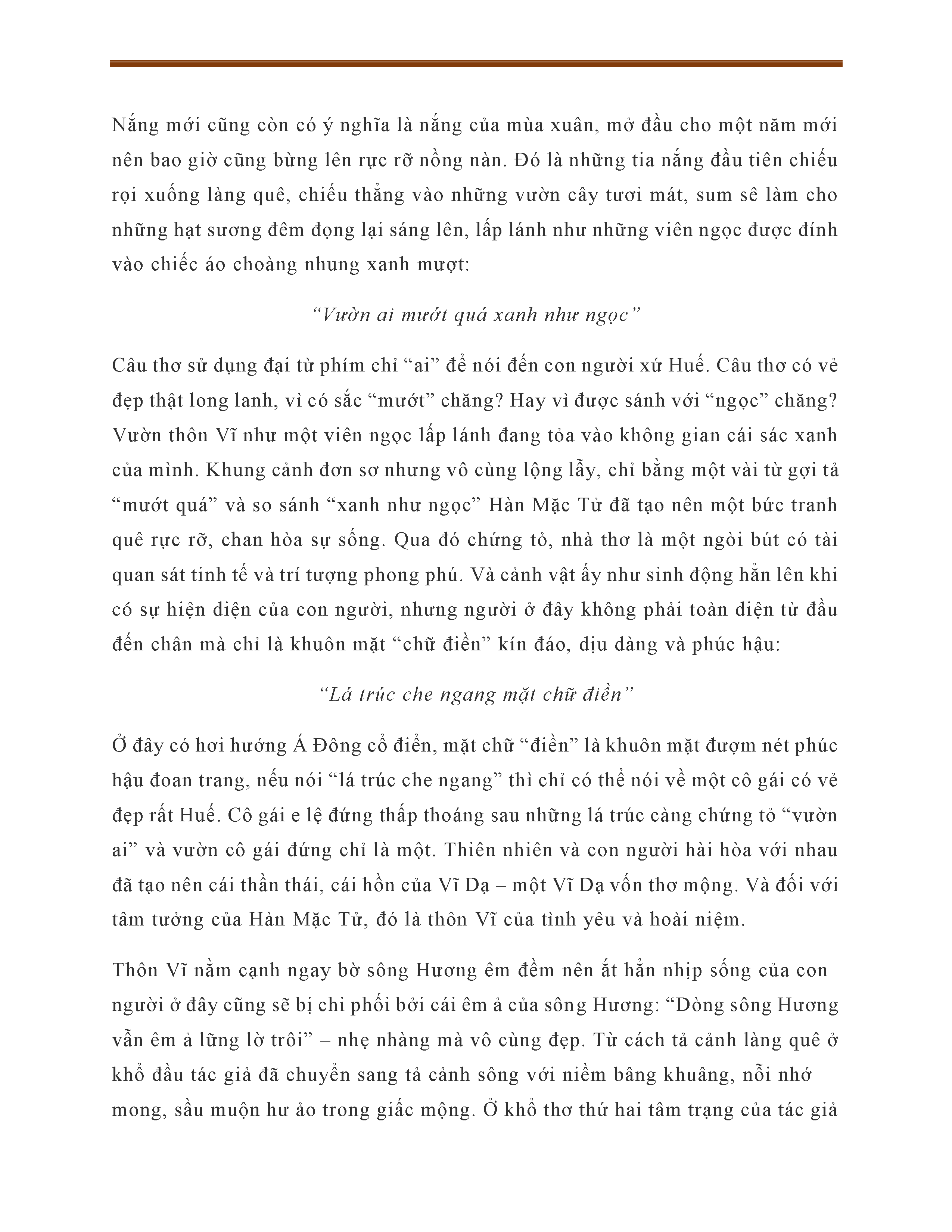 Nắng mới cũng còn có ý nghĩa là nắng của mùa xuân, mở đầu cho một năm mới nên bao giờ cũng bừng lên rực rỡ nồng nàn. Đó là những tia nắng đầu tiên chiếu rọi xuống làng quê, chiếu thẳng vào những vườn cây tươi mát, sum sê làm cho những hạt sương đêm đọng lại sáng lên, lấp lánh như những viên ngọc được đính vào chiếc áo choàng nhung xanh mượt:

“Vườn ai mướt quá xanh như ngọc”

Câu thơ sử dụng đại từ phím chỉ “ai” để nói đến con người xứ Huế. Câu thơ có vẻ đẹp thật long lanh, vì có sắc “mướt” chăng? Hay vì được sánh với “ngọc” chăng? Vườn thôn Vĩ như một viên ngọc lấp lánh đang tỏa vào không gian cái sác xanh của mình. Khung cảnh đơn sơ nhưng vô cùng lộng lẫy, chỉ bằng một vài từ gợi tả “mướt quá” và so sánh “xanh như ngọc” Hàn Mặc Tử đã tạo nên một bức tranh quê rực rỡ, chan hòa sự sống. Qua đó chứng tỏ, nhà thơ là một ngòi bút có tài quan sát tinh tế và trí tượng phong phú. Và cảnh vật ấy như sinh động hẳn lên khi có sự hiện diện của con người, nhưng người ở đây không phải toàn diện từ đầu đến chân mà chỉ là khuôn mặt “chữ điền” kín đáo, dịu dàng và phúc hậu:

“Lá trúc che ngang mặt chữ điền”

Ở đây có hơi hướng Á Đông cổ điển, mặt chữ “điền” là khuôn mặt đượm nét phúc hậu đoan trang, nếu nói “lá trúc che ngang” thì chỉ có thể nói về một cô gái có vẻ đẹp rất Huế. Cô gái e lệ đứng thấp thoáng sau những lá trúc càng chứng tỏ “vườn ai” và vườn cô gái đứng chỉ là một. Thiên nhiên và con người hài hòa với nhau đã tạo nên cái thần thái, cái hồn của Vĩ Dạ – một Vĩ Dạ vốn thơ mộng. Và đối với tâm tưởng của Hàn Mặc Tử, đó là thôn Vĩ của tình yêu và hoài niệm.

Thôn Vĩ nằm cạnh ngay bờ sông Hương êm đềm nên ắt hẳn nhịp sống của con người ở đây cũng sẽ bị chi phối bởi cái êm ả của sông Hương: “Dòng sông Hương vẫn êm ả lững lờ trôi” – nhẹ nhàng mà vô cùng đẹp. Từ cách tả cảnh làng quê ở khổ đầu tác giả đã chuyển sang tả cảnh sông với niềm bâng khuâng, nỗi nhớ mong, sầu muộn hư ảo trong giấc mộng. Ở khổ thơ thứ hai tâm trạng của tác giả